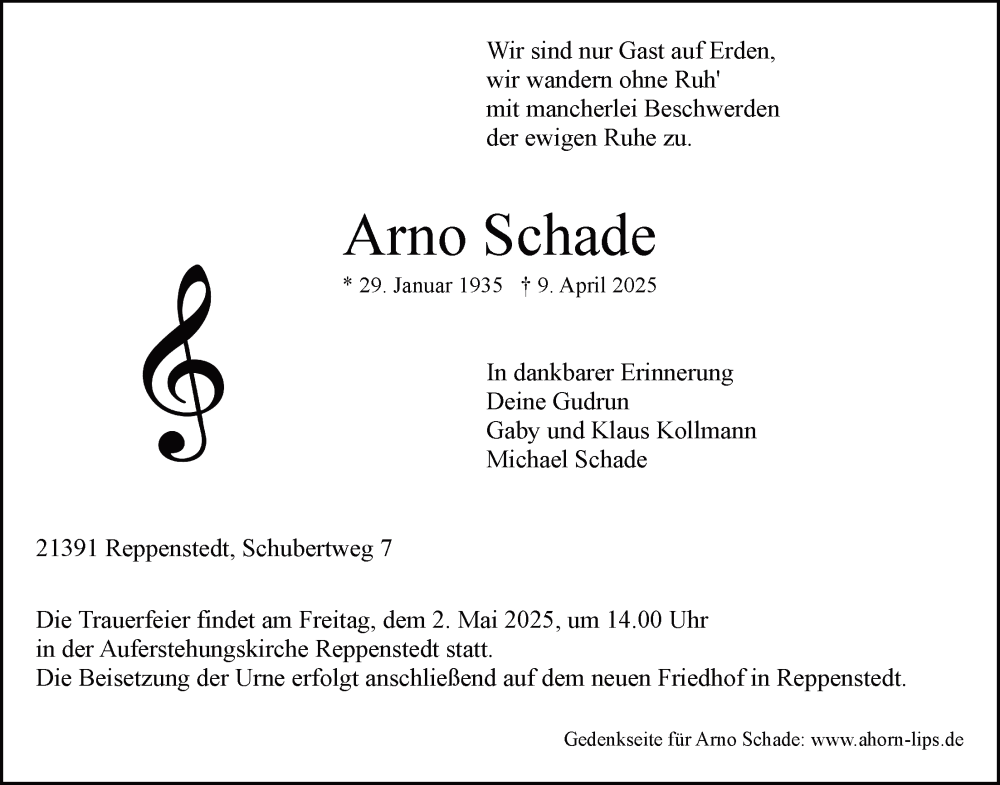 Wir sind nur Gast auf Erden,
wir wandern ohne Ruh'
mit mancherlei Beschwerden
der ewigen Ruhe zu.

Arno Schade

* 29. Januar 1935 † 9. April 2025

In dankbarer Erinnerung
Deine Gudrun
Gaby und Klaus Kollmann
Michael Schade

21391 Reppenstedt, Schubertweg 7

Die Trauerfeier findet am Freitag, dem 2. Mai 2025, um 14.00 Uhr in der Auferstehungskirche Reppenstedt statt.
Die Beisetzung der Urne erfolgt anschließend auf dem neuen Friedhof in Reppenstedt.

Gedenkseite für Arno Schade: www.ahorn-lips.de